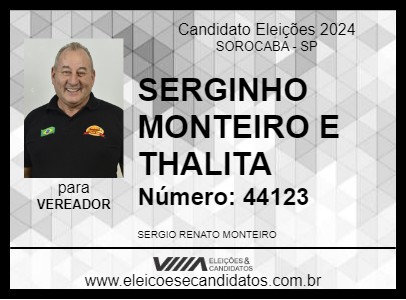 Candidato Eleições 2024
SOROCABA - SP

SERGINHO MONTEIRO E THALITA

Número: 44123

para
VEREADOR

SERGIO RENATO MONTEIRO

ELEIÇÕES & CANDIDATOS

www.eleicoesecandidatos.com.br